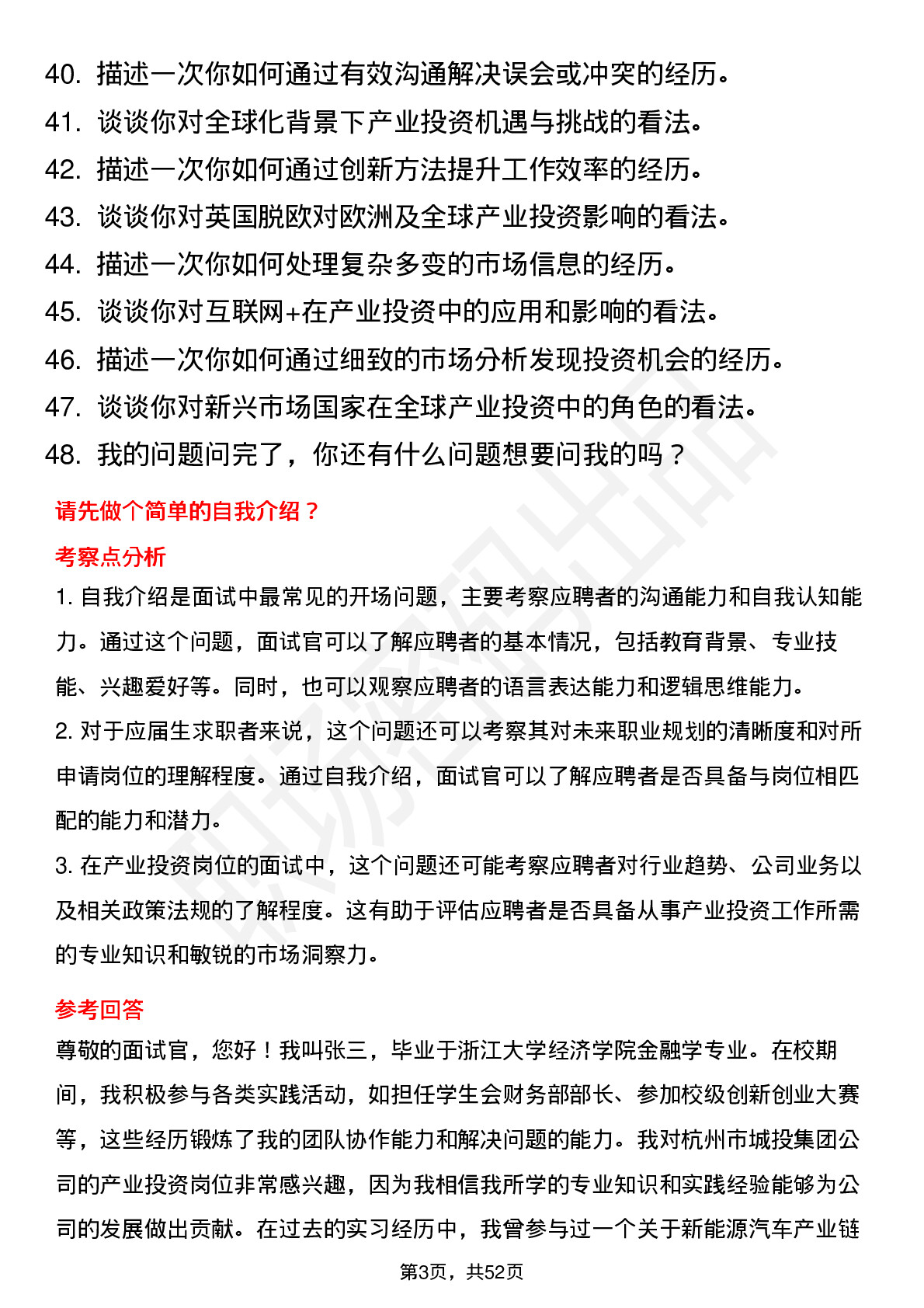 40. 描述一次你如何通过有效沟通解决误会或冲突的经历。
41. 谈谈你对全球化背景下产业投资机遇与挑战的看法。
42. 描述一次你如何通过创新方法提升工作效率的经历。
43. 谈谈你对英国脱欧对欧洲及全球产业投资影响的看法。
44. 描述一次你如何处理复杂多变的市场信息的经历。
45. 谈谈你对互联网+在产业投资中的应用和影响的看法。
46. 描述一次你如何通过细致的市场分析发现投资机会的经历。
47. 谈谈你对新兴市场国家在全球产业投资中的角色的看法。
48. 我的问题问完了，你还有什么问题想要问我的吗？

请先做个简单的自我介绍？

考察点分析

1. 自我介绍是面试中最常见的开场问题，主要考察应聘者的沟通能力和自我认知能力。通过这个问题，面试官可以了解应聘者的基本情况，包括教育背景、专业技能、兴趣爱好等。同时，也可以观察应聘者的语言表达能力和逻辑思维能力。

2. 对于应届生求职者来说，这个问题还可以考察其对未来职业规划的清晰度和对所申请岗位的理解程度。通过自我介绍，面试官可以了解应聘者是否具备与岗位相匹配的能力和潜力。

3. 在产业投资岗位的面试中，这个问题还可能考察应聘者对行业趋势、公司业务以及相关政策法规的了解程度。这有助于评估应聘者是否具备从事产业投资工作所需的专业知识和敏锐的市场洞察力。

参考回答

尊敬的面试官，您好！我叫张三，毕业于浙江大学经济学院金融学专业。在校期间，我积极参与各类实践活动，如担任学生会财务部部长、参加校级创新创业大赛等，这些经历锻炼了我的团队协作能力和解决问题的能力。我对杭州市城投集团公司的产业投资岗位非常感兴趣，因为我相信我所学的专业知识和实践经验能够为公司的发展做出贡献。在过去的实习经历中，我曾参与过一个关于新能源汽车产业链

第3页，共52页